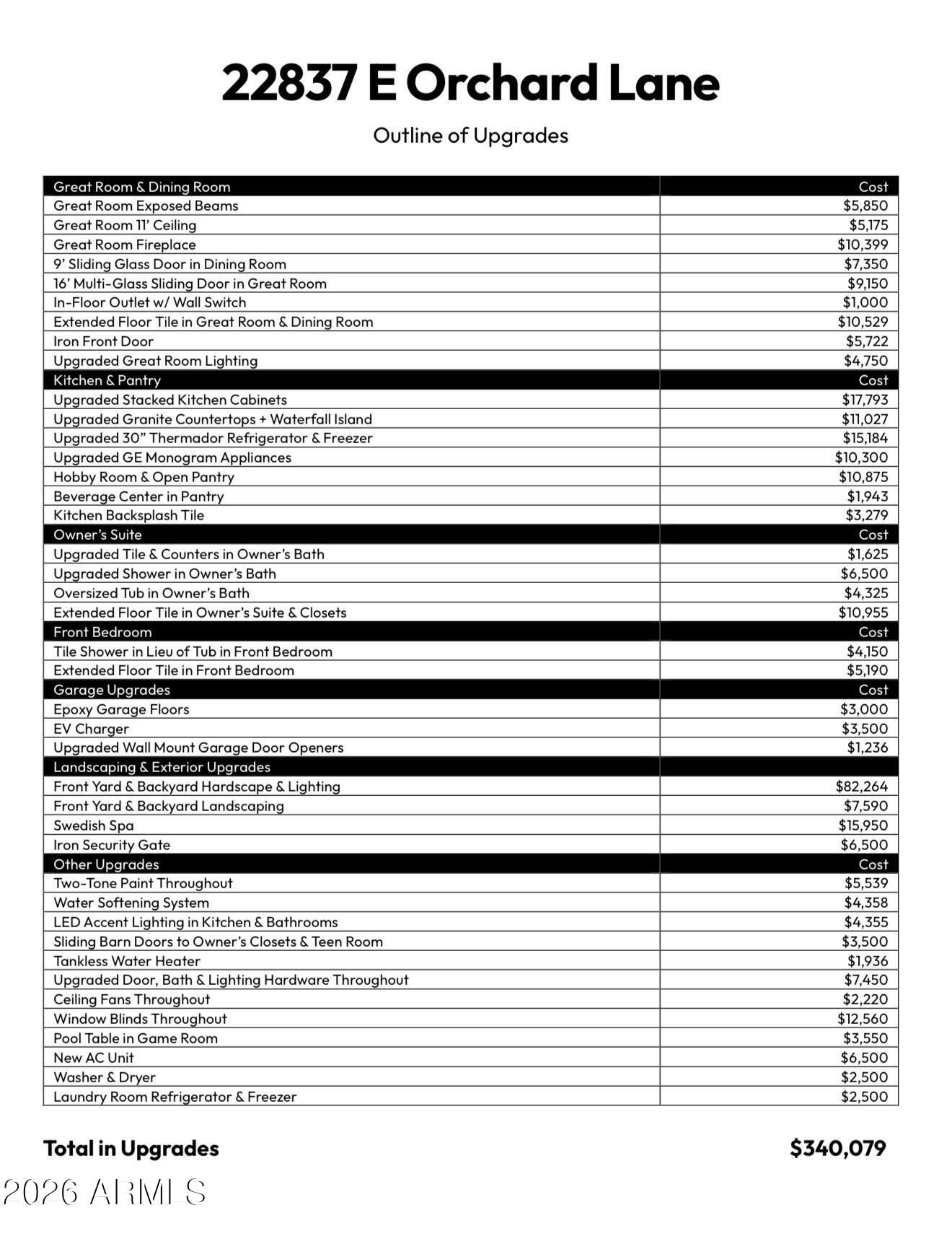 22837 E Orchard Lane

Outline of Upgrades

| Great Room & Dining Room | Cost |
|---|---|
| Great Room Exposed Beams | $5,850 |
| Great Room 11' Ceiling | $5,175 |
| Great Room Fireplace | $10,399 |
| 9' Sliding Glass Door in Dining Room | $7,350 |
| 16' Multi-Glass Sliding Door in Great Room | $9,150 |
| In-Floor Outlet w/ Wall Switch | $1,000 |
| Extended Floor Tile in Great Room & Dining Room | $10,529 |
| Iron Front Door | $5,722 |
| Upgraded Great Room Lighting | $4,750 |
| Kitchen & Pantry | Cost |
| Upgraded Stacked Kitchen Cabinets | $17,793 |
| Upgraded Granite Countertops + Waterfall Island | $11,027 |
| Upgraded 30" Thermador Refrigerator & Freezer | $15,184 |
| Upgraded GE Monogram Appliances | $10,300 |
| Hobby Room & Open Pantry | $10,875 |
| Beverage Center in Pantry | $1,943 |
| Kitchen Backsplash Tile | $3,279 |
| Owner's Suite | Cost |
| Upgraded Tile & Counters in Owner's Bath | $1,625 |
| Upgraded Shower in Owner's Bath | $6,500 |
| Oversized Tub in Owner's Bath | $4,325 |
| Extended Floor Tile in Owner's Suite & Closets | $10,955 |
| Front Bedroom | Cost |
| Tile Shower in Lieu of Tub in Front Bedroom | $4,150 |
| Extended Floor Tile in Front Bedroom | $5,190 |
| Garage Upgrades | Cost |
| Epoxy Garage Floors | $3,000 |
| EV Charger | $3,500 |
| Upgraded Wall Mount Garage Door Openers | $1,236 |
| Landscaping & Exterior Upgrades | |
| Front Yard & Backyard Hardscape & Lighting | $82,264 |
| Front Yard & Backyard Landscaping | $7,590 |
| Swedish Spa | $15,950 |
| Iron Security Gate | $6,500 |
| Other Upgrades | Cost |
| Two-Tone Paint Throughout | $5,539 |
| Water Softening System | $4,358 |
| LED Accent Lighting in Kitchen & Bathrooms | $4,355 |
| Sliding Barn Doors to Owner's Closets & Teen Room | $3,500 |
| Tankless Water Heater | $1,936 |
| Upgraded Door, Bath & Lighting Hardware Throughout | $7,450 |
| Ceiling Fans Throughout | $2,220 |
| Window Blinds Throughout | $12,560 |
| Pool Table in Game Room | $3,550 |
| New AC Unit | $6,500 |
| Washer & Dryer | $2,500 |
| Laundry Room Refrigerator & Freezer | $2,500 |

Total in Upgrades $340,079

2026 ARMLS